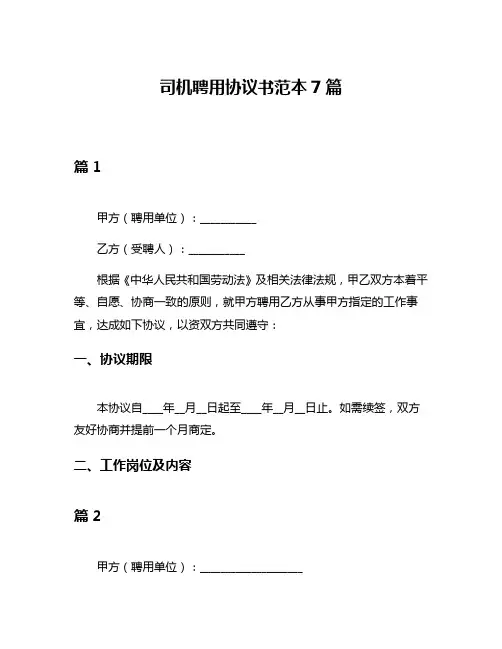 司机聘用协议书范本 7 篇

篇 1

甲方（聘用单位）：__________

乙方（受聘人）：__________

根据《中华人民共和国劳动法》及相关法律法规，甲乙双方本着平等、自愿、协商一致的原则，就甲方聘用乙方从事甲方指定的工作事宜，达成如下协议，以资双方共同遵守：

一、协议期限

本协议自____年__月__日起至____年__月__日止。如需续签，双方友好协商并提前一个月商定。

二、工作岗位及内容

篇 2

甲方（聘用单位）：__________________